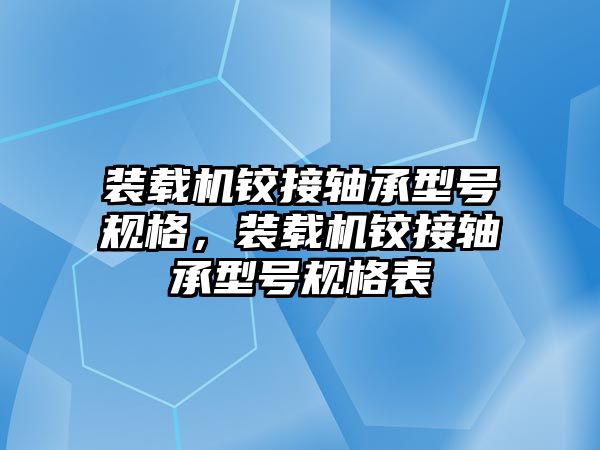 装载机铰接轴承型号规格，装载机铰接轴承型号规格表